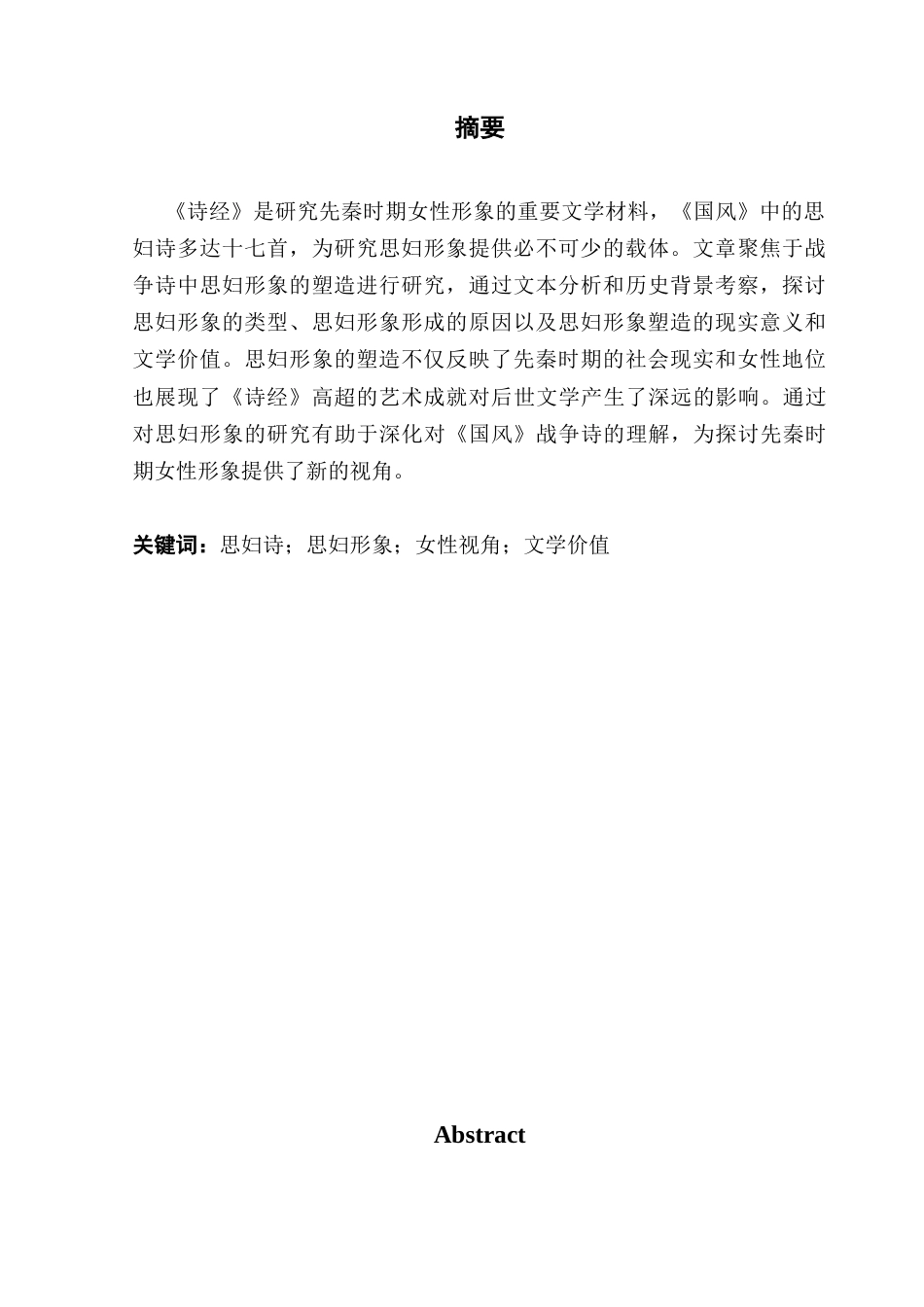 摘要

《诗经》是研究先秦时期女性形象的重要文学材料，《国风》中的思妇诗多达十七首，为研究思妇形象提供必不可少的载体。文章聚焦于战争诗中思妇形象的塑造进行研究，通过文本分析和历史背景考察，探讨思妇形象的类型、思妇形象形成的原因以及思妇形象塑造的现实意义和文学价值。思妇形象的塑造不仅反映了先秦时期的社会现实和女性地位也展现了《诗经》高超的艺术成就对后世文学产生了深远的影响。通过对思妇形象的研究有助于深化对《国风》战争诗的理解，为探讨先秦时期女性形象提供了新的视角。

关键词：思妇诗；思妇形象；女性视角；文学价值

Abstract